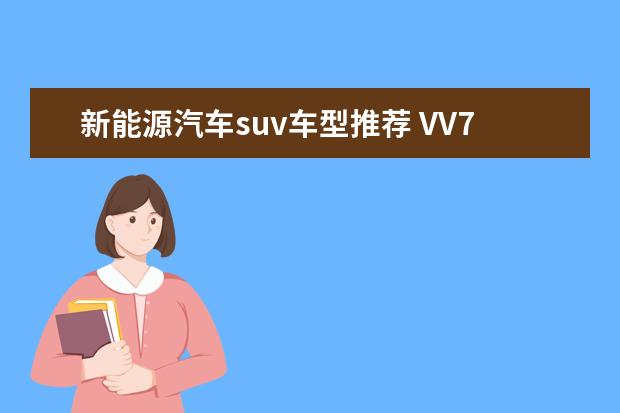 新能源汽车suv车型推荐 VV7